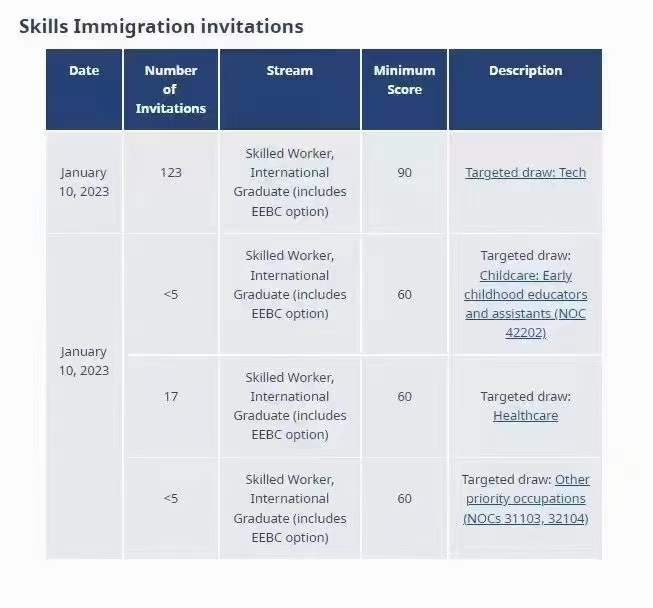 Skills Immigration invitations

| Date | Number of Invitations | Stream | Minimum Score | Description |
|---|---|---|---|---|
| January 10, 2023 | 123 | Skilled Worker, International Graduate (includes EEBC option) | 90 | Targeted draw: Tech |
| January 10, 2023 | <5 | Skilled Worker, International Graduate (includes EEBC option) | 60 | Targeted draw: Childcare: Early childhood educators and assistants (NOC 42202) |
| | 17 | Skilled Worker, International Graduate (includes EEBC option) | 60 | Targeted draw: Healthcare |
| | <5 | Skilled Worker, International Graduate (includes EEBC option) | 60 | Targeted draw: Other priority occupations (NOCs 31103, 32104) |